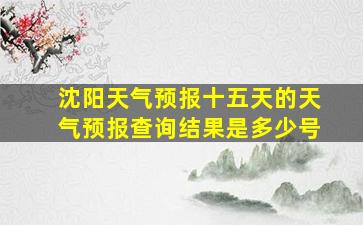 沈阳天气预报十五天的天气预报查询结果是多少号